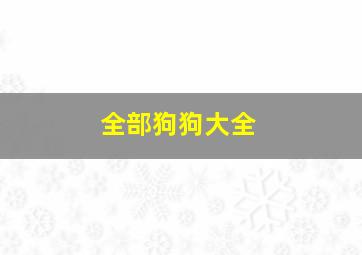 全部狗狗大全